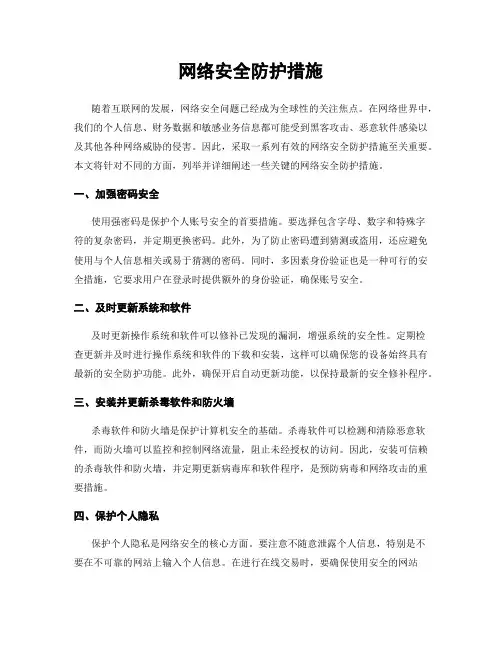 网络安全防护措施

随着互联网的发展，网络安全问题已经成为全球性的关注焦点。在网络世界中，我们的个人信息、财务数据和敏感业务信息都可能受到黑客攻击、恶意软件感染以及其他各种网络威胁的侵害。因此，采取一系列有效的网络安全防护措施至关重要。本文将针对不同的方面，列举并详细阐述一些关键的网络安全防护措施。

一、加强密码安全

使用强密码是保护个人账号安全的首要措施。要选择包含字母、数字和特殊字符的复杂密码，并定期更换密码。此外，为了防止密码遭到猜测或盗用，还应避免使用与个人信息相关或易于猜测的密码。同时，多因素身份验证也是一种可行的安全措施，它要求用户在登录时提供额外的身份验证，确保账号安全。

二、及时更新系统和软件

及时更新操作系统和软件可以修补已发现的漏洞，增强系统的安全性。定期检查更新并及时进行操作系统和软件的下载和安装，这样可以确保您的设备始终具有最新的安全防护功能。此外，确保开启自动更新功能，以保持最新的安全修补程序。

三、安装并更新杀毒软件和防火墙

杀毒软件和防火墙是保护计算机安全的基础。杀毒软件可以检测和清除恶意软件，而防火墙可以监控和控制网络流量，阻止未经授权的访问。因此，安装可信赖的杀毒软件和防火墙，并定期更新病毒库和软件程序，是预防病毒和网络攻击的重要措施。

四、保护个人隐私

保护个人隐私是网络安全的核心方面。要注意不随意泄露个人信息，特别是不要在不可靠的网站上输入个人信息。在进行在线交易时，要确保使用安全的网站